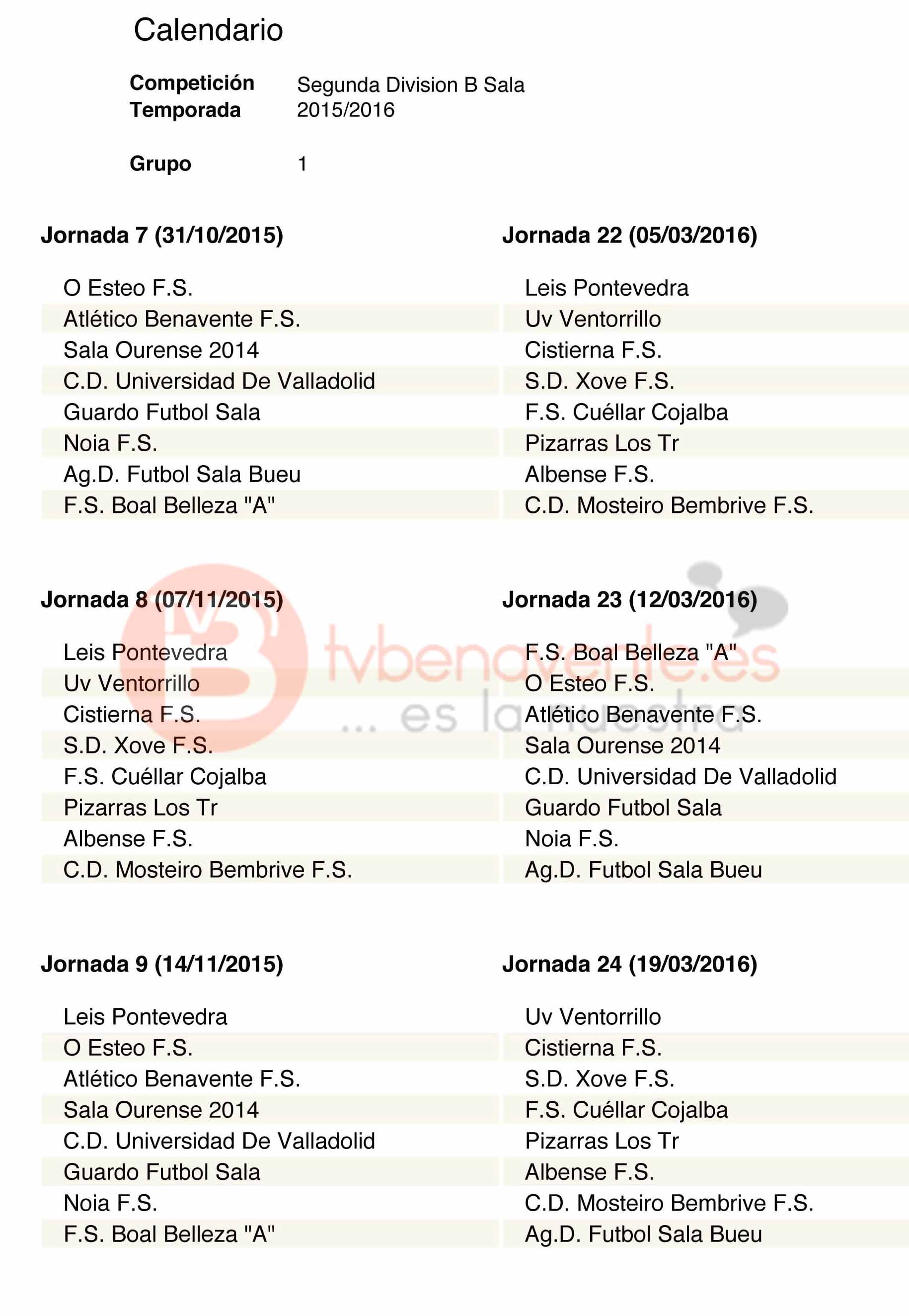 Calendario

Competición Segunda Division B Sala
Temporada 2015/2016

Grupo 1

Jornada 7 (31/10/2015)

O Esteo F.S.
Atlético Benavente F.S.
Sala Ourense 2014
C.D. Universidad De Valladolid
Guardo Futbol Sala
Noia F.S.
Ag.D. Futbol Sala Bueu
F.S. Boal Belleza "A"

Jornada 8 (07/11/2015)

Leis Pontevedra
Uv Ventorrillo
Cistierna F.S.
S.D. Xove F.S.
F.S. Cuéllar Cojalba
Pizarras Los Tr
Albense F.S.
C.D. Mosteiro Bembrive F.S.

Jornada 9 (14/11/2015)

Leis Pontevedra
O Esteo F.S.
Atlético Benavente F.S.
Sala Ourense 2014
C.D. Universidad De Valladolid
Guardo Futbol Sala
Noia F.S.
F.S. Boal Belleza "A"

Jornada 22 (05/03/2016)

Leis Pontevedra
Uv Ventorrillo
Cistierna F.S.
S.D. Xove F.S.
F.S. Cuéllar Cojalba
Pizarras Los Tr
Albense F.S.
C.D. Mosteiro Bembrive F.S.

Jornada 23 (12/03/2016)

F.S. Boal Belleza "A"
O Esteo F.S.
Atlético Benavente F.S.
Sala Ourense 2014
C.D. Universidad De Valladolid
Guardo Futbol Sala
Noia F.S.
Ag.D. Futbol Sala Bueu

Jornada 24 (19/03/2016)

Uv Ventorrillo
Cistierna F.S.
S.D. Xove F.S.
F.S. Cuéllar Cojalba
Pizarras Los Tr
Albense F.S.
C.D. Mosteiro Bembrive F.S.
Ag.D. Futbol Sala Bueu

tvbenavente.es
... es la nuestra